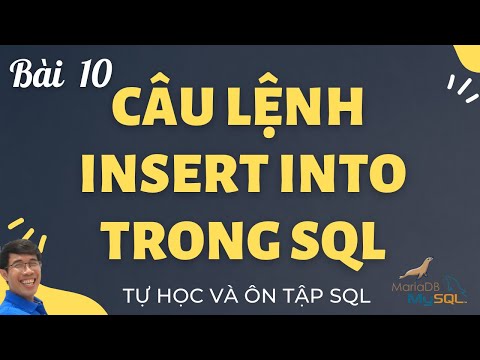 Bài 10

CÂU LỆNH INSERT INTO TRONG SQL

TỰ HỌC VÀ ÔN TẬP SQL

MariaDB

MySQL